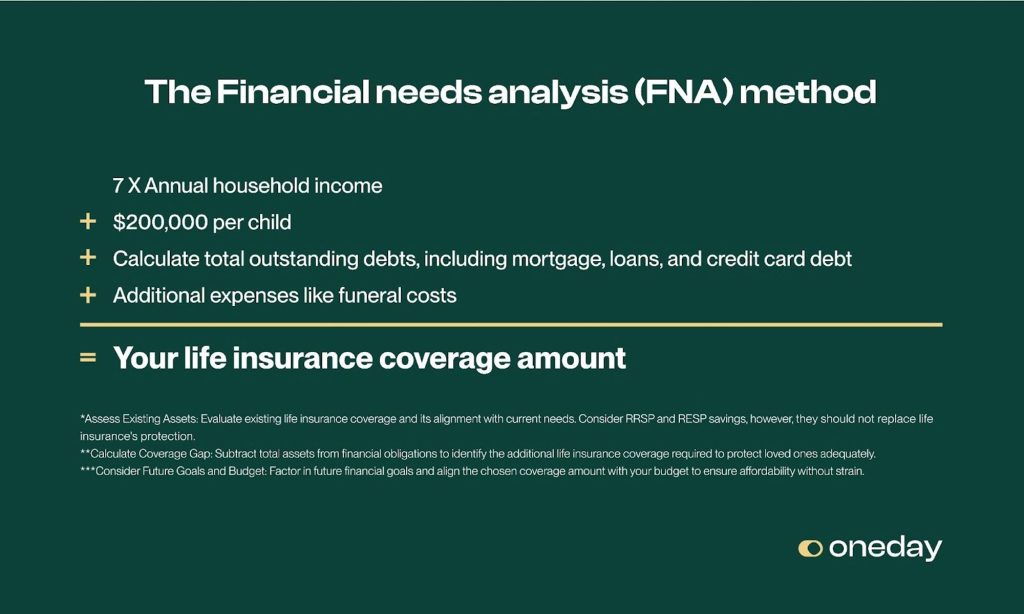 The Financial needs analysis (FNA) method

7 X Annual household income

+ $200,000 per child

+ Calculate total outstanding debts, including mortgage, loans, and credit card debt

+ Additional expenses like funeral costs

= Your life insurance coverage amount

*Assess Existing Assets: Evaluate existing life insurance coverage and its alignment with current needs. Consider RRSP and RESP savings, however, they should not replace life insurance's protection.
**Calculate Coverage Gap: Subtract total assets from financial obligations to identify the additional life insurance coverage required to protect loved ones adequately.
***Consider Future Goals and Budget: Factor in future financial goals and align the chosen coverage amount with your budget to ensure affordability without strain.

oneday